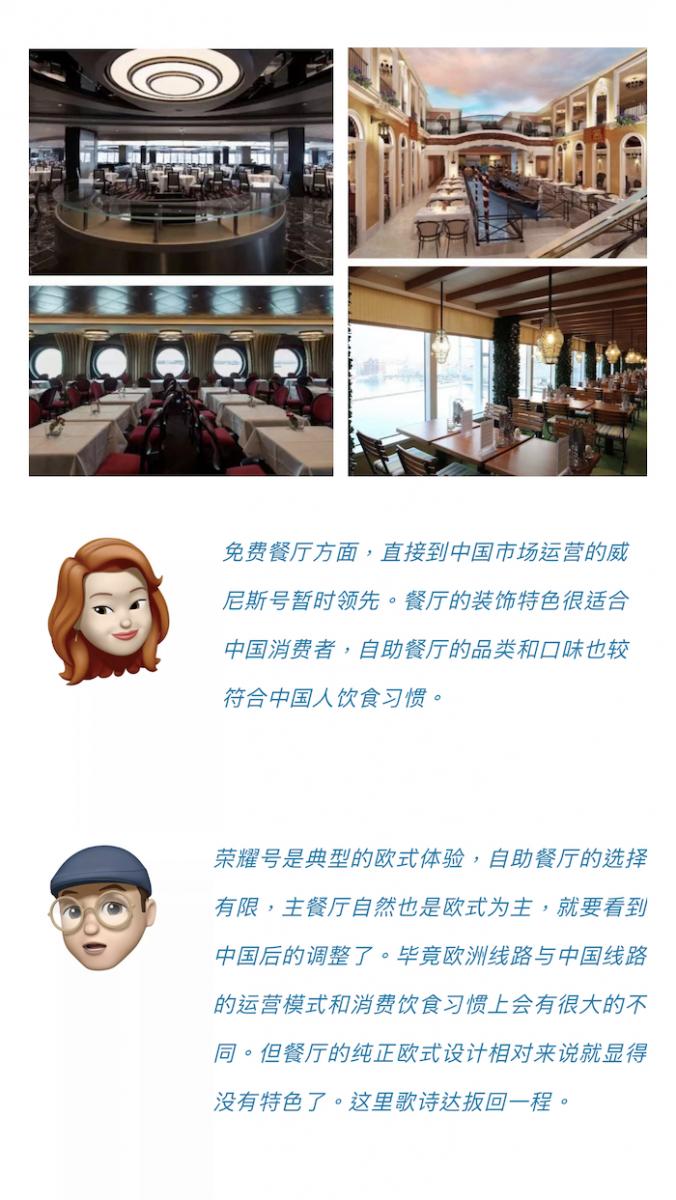 免费餐厅方面，直接到中国市场运营的威尼斯号暂时领先。餐厅的装饰特色很适合中国消费者，自助餐厅的品类和口味也较符合中国人饮食习惯。

荣耀号是典型的欧式体验，自助餐厅的选择有限，主餐厅自然也是欧式为主，就要看到中国后的调整了。毕竟欧洲线路与中国线路的运营模式和消费饮食习惯上会有很大的不同。但餐厅的纯正欧式设计相对来说就显得没有特色了。这里歌诗达扳回一程。